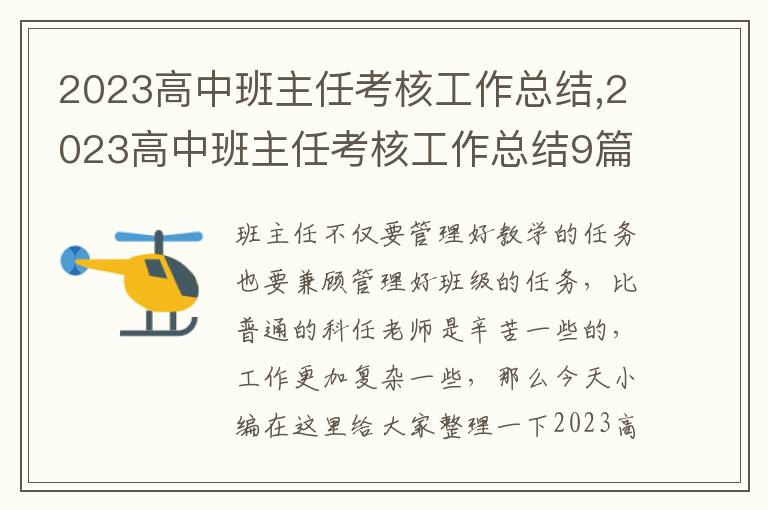 2023高中班主任考核工作总结,2023高中班主任考核工作总结9篇

班主任不仅要管理好教学的任务也要兼顾管理好班级的任务，比普通的科任老师是辛苦一些的，工作更加复杂一些，那么今天小编在这里给大家整理一下2023高